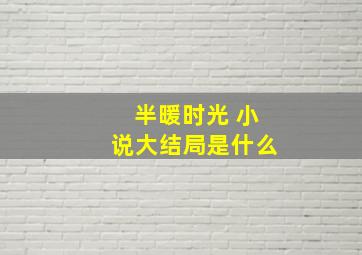 半暖时光 小说大结局是什么